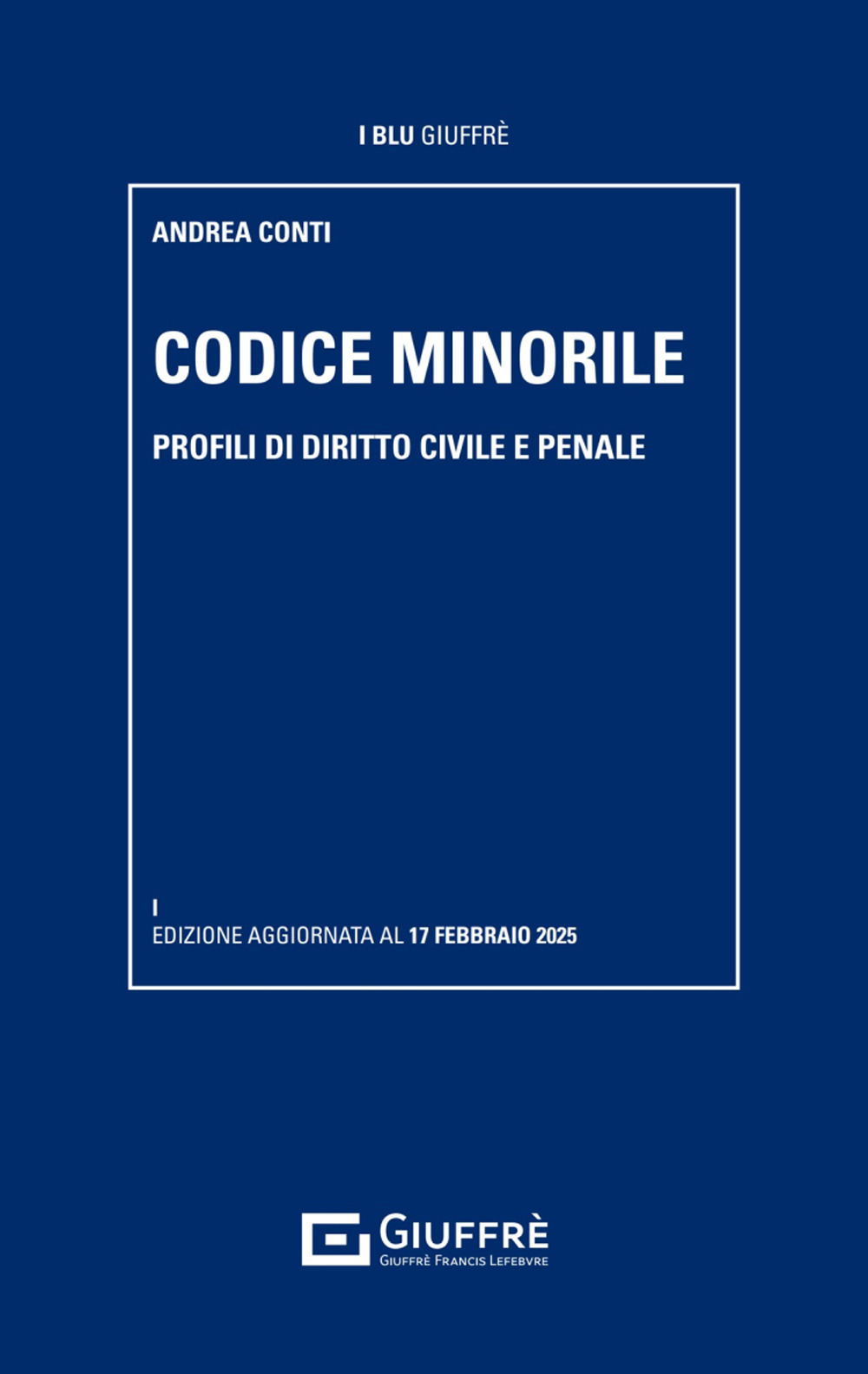 I BLU GIUFFRÈ

ANDREA CONTI

CODICE MINORILE

PROFILI DI DIRITTO CIVILE E PENALE

I
EDIZIONE AGGIORNATA AL 17 FEBBRAIO 2025

GIUFFRÈ
GIUFFRÈ FRANCIS LEFEBVRE